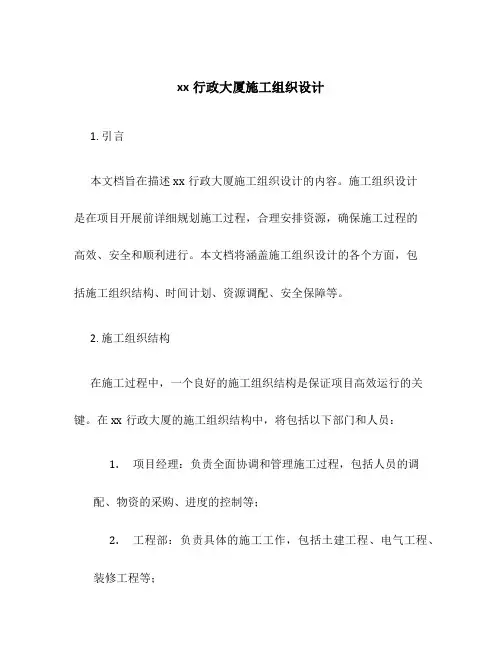 xx 行政大厦施工组织设计

1. 引言

本文档旨在描述 xx 行政大厦施工组织设计的内容。施工组织设计是在项目开展前详细规划施工过程，合理安排资源，确保施工过程的高效、安全和顺利进行。本文档将涵盖施工组织设计的各个方面，包括施工组织结构、时间计划、资源调配、安全保障等。

2. 施工组织结构

在施工过程中，一个良好的施工组织结构是保证项目高效运行的关键。在 xx 行政大厦的施工组织结构中，将包括以下部门和人员：

1. 项目经理：负责全面协调和管理施工过程，包括人员的调配、物资的采购、进度的控制等；

2. 工程部：负责具体的施工工作，包括土建工程、电气工程、装修工程等；